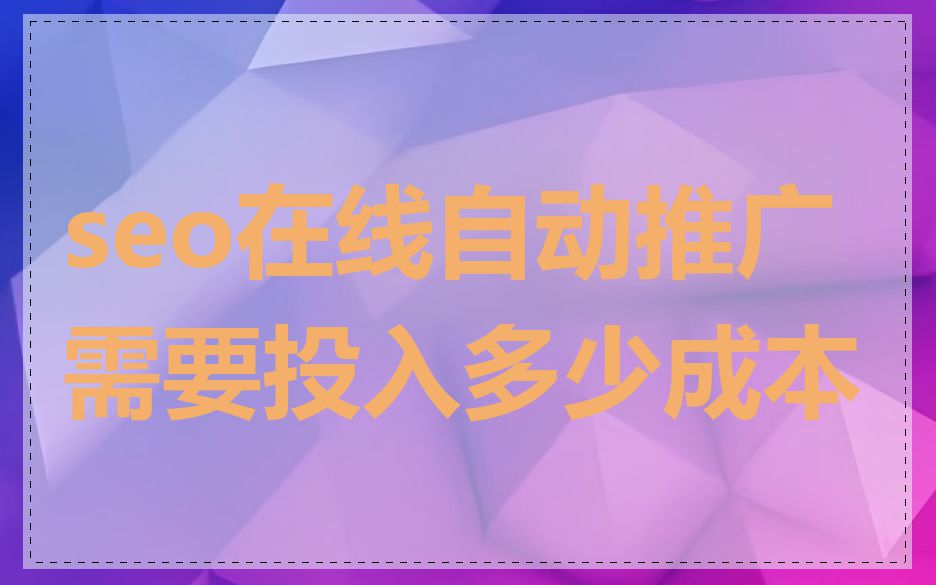 seo在线自动推广需要投入多少成本